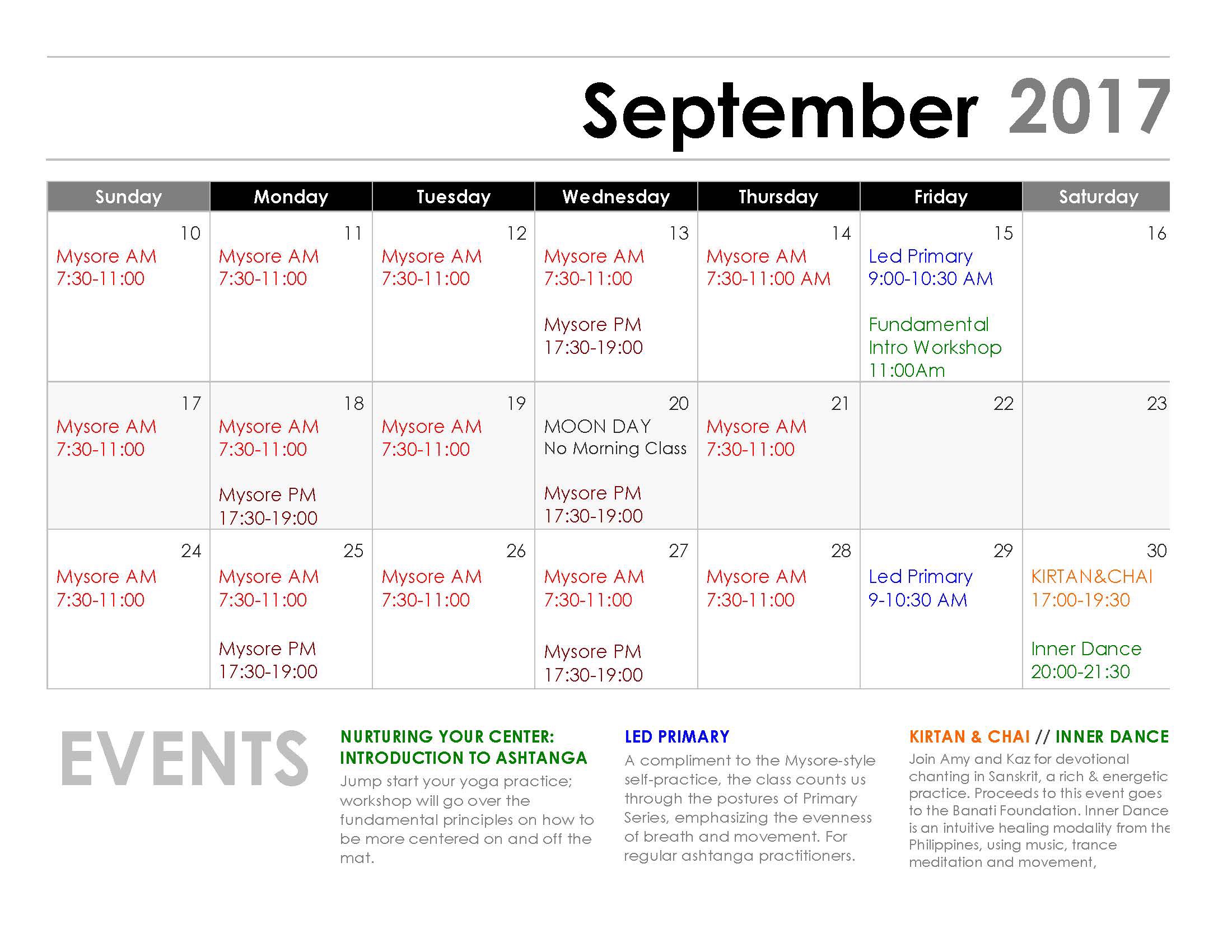 September 2017

| Sunday | Monday | Tuesday | Wednesday | Thursday | Friday | Saturday |
|---|---|---|---|---|---|---|
| 10 Mysore AM 7:30-11:00 | 11 Mysore AM 7:30-11:00 | 12 Mysore AM 7:30-11:00 | 13 Mysore AM 7:30-11:00 Mysore PM 17:30-19:00 | 14 Mysore AM 7:30-11:00 AM | 15 Led Primary 9:00-10:30 AM Fundamental Intro Workshop 11:00Am | 16 |
| 17 Mysore AM 7:30-11:00 | 18 Mysore AM 7:30-11:00 Mysore PM 17:30-19:00 | 19 Mysore AM 7:30-11:00 | 20 MOON DAY No Morning Class Mysore PM 17:30-19:00 | 21 Mysore AM 7:30-11:00 | 22 | 23 |
| 24 Mysore AM 7:30-11:00 | 25 Mysore AM 7:30-11:00 Mysore PM 17:30-19:00 | 26 Mysore AM 7:30-11:00 | 27 Mysore AM 7:30-11:00 Mysore PM 17:30-19:00 | 28 Mysore AM 7:30-11:00 | 29 Led Primary 9-10:30 AM | 30 KIRTAN&CHAI 17:00-19:30 Inner Dance 20:00-21:30 |

EVENTS

NURTURING YOUR CENTER: INTRODUCTION TO ASHTANGA
Jump start your yoga practice; workshop will go over the fundamental principles on how to be more centered on and off the mat.

LED PRIMARY
A compliment to the Mysore-style self-practice, the class counts us through the postures of Primary Series, emphasizing the evenness of breath and movement. For regular ashtanga practitioners.

KIRTAN & CHAI // INNER DANCE
Join Amy and Kaz for devotional chanting in Sanskrit, a rich & energetic practice. Proceeds to this event goes to the Banati Foundation. Inner Dance is an intuitive healing modality from the Philippines, using music, trance meditation and movement,